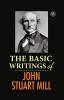 THE BASIC WRITINGS of
JOHN STUART MILL